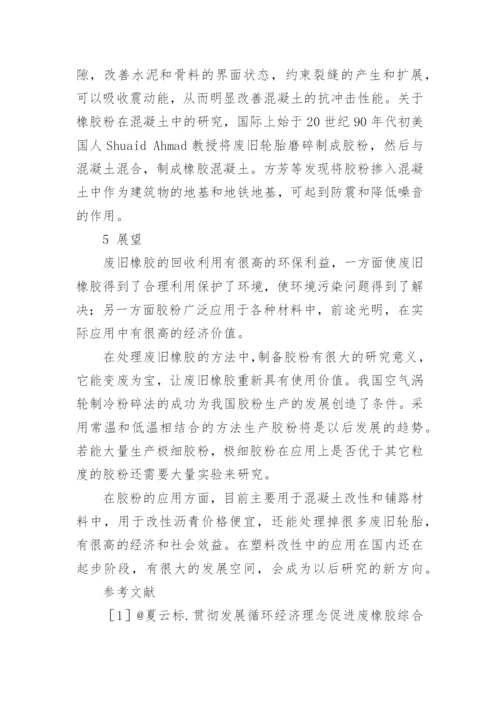 隙，改善水泥和骨料的界面状态，约束裂缝的产生和扩展，可以吸收震动能，从而明显改善混凝土的抗冲击性能。关于橡胶粉在混凝土中的研究，国际上始于20世纪90年代初美国人Shuaid Ahmad教授将废旧轮胎磨碎制成胶粉，然后与混凝土混合，制成橡胶混凝土。方芳等发现将胶粉掺入混凝土中作为建筑物的地基和地铁地基，可起到防震和降低噪音的作用。

5 展望

废旧橡胶的回收利用有很高的环保利益，一方面使废旧橡胶得到了合理利用保护了环境，使环境污染问题得到了解决；另一方面胶粉广泛应用于各种材料中，前途光明，在实际应用中有很高的经济价值。

在处理废旧橡胶的方法中，制备胶粉有很大的研究意义，它能变废为宝，让废旧橡胶重新具有使用价值。我国空气涡轮制冷粉碎法的成功为我国胶粉生产的发展创造了条件。采用常温和低温相结合的方法生产胶粉将是以后发展的趋势。若能大量生产极细胶粉，极细胶粉在应用上是否优于其它粒度的胶粉还需要大量实验来研究。

在胶粉的应用方面，目前主要用于混凝土改性和铺路材料中，用于改性沥青价格便宜，还能处理掉很多废旧轮胎，有很高的经济和社会效益。在塑料改性中的应用在国内还在起步阶段，有很大的发展空间，会成为以后研究的新方向。

参考文献

［1］@夏云标.贯彻发展循环经济理念促进废橡胶综合